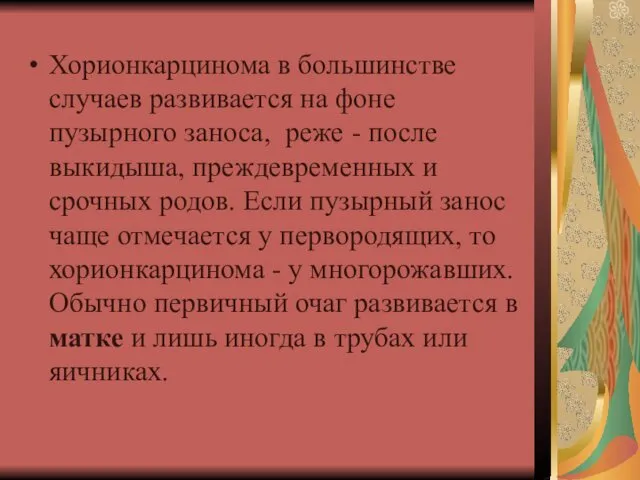 • Хорионкарцинома в большинстве случаев развивается на фоне пузырного заноса, реже - после выкидыша, преждевременных и срочных родов. Если пузырный занос чаще отмечается у первородящих, то хорионкарцинома - у многорожавших. Обычно первичный очаг развивается в матке и лишь иногда в трубах или яичниках.